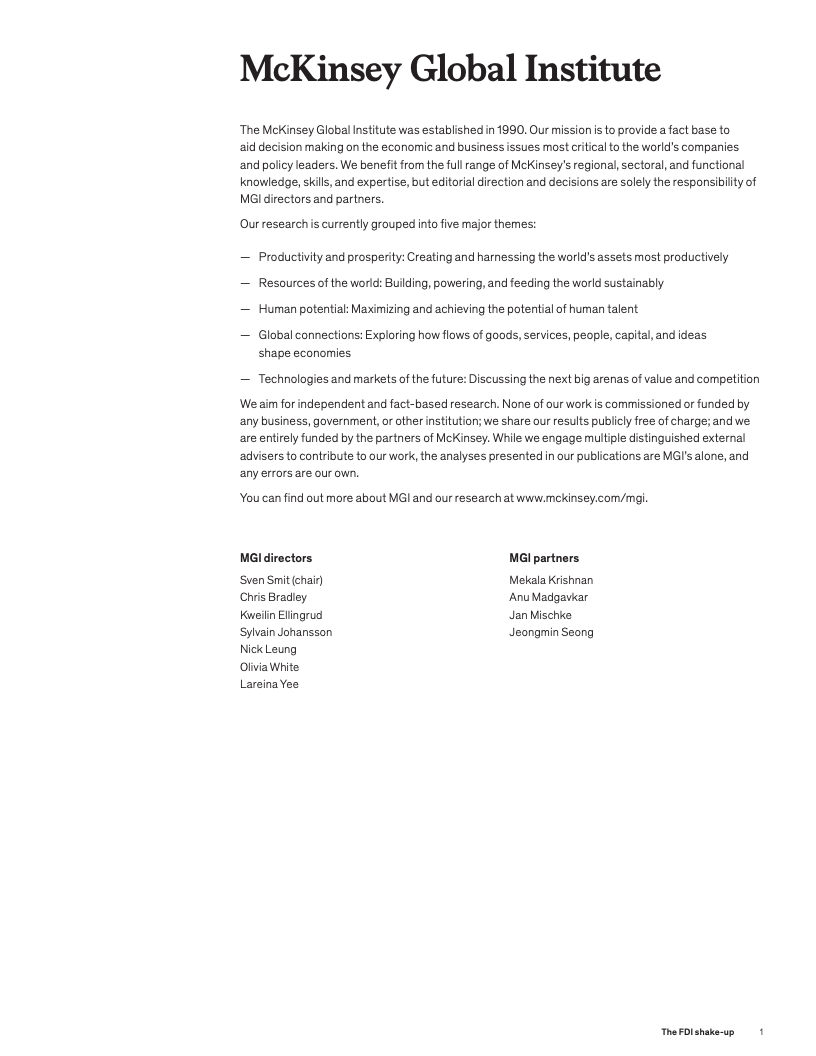 McKinsey Global Institute

The McKinsey Global Institute was established in 1990. Our mission is to provide a fact base to aid decision making on the economic and business issues most critical to the world's companies and policy leaders. We benefit from the full range of McKinsey's regional, sectoral, and functional knowledge, skills, and expertise, but editorial direction and decisions are solely the responsibility of MGI directors and partners.

Our research is currently grouped into five major themes:

— Productivity and prosperity: Creating and harnessing the world's assets most productively

— Resources of the world: Building, powering, and feeding the world sustainably

— Human potential: Maximizing and achieving the potential of human talent

— Global connections: Exploring how flows of goods, services, people, capital, and ideas shape economies

— Technologies and markets of the future: Discussing the next big arenas of value and competition

We aim for independent and fact-based research. None of our work is commissioned or funded by any business, government, or other institution; we share our results publicly free of charge; and we are entirely funded by the partners of McKinsey. While we engage multiple distinguished external advisers to contribute to our work, the analyses presented in our publications are MGI's alone, and any errors are our own.

You can find out more about MGI and our research at www.mckinsey.com/mgi.

MGI directors
Sven Smit (chair)
Chris Bradley
Kweilin Ellingrud
Sylvain Johansson
Nick Leung
Olivia White
Lareina Yee

MGI partners
Mekala Krishnan
Anu Madgavkar
Jan Mischke
Jeongmin Seong

The FDI shake-up 1